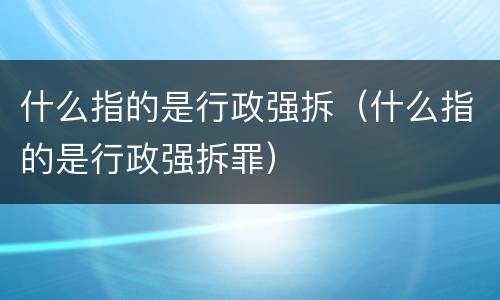 什么指的是行政强拆（什么指的是行政强拆罪）